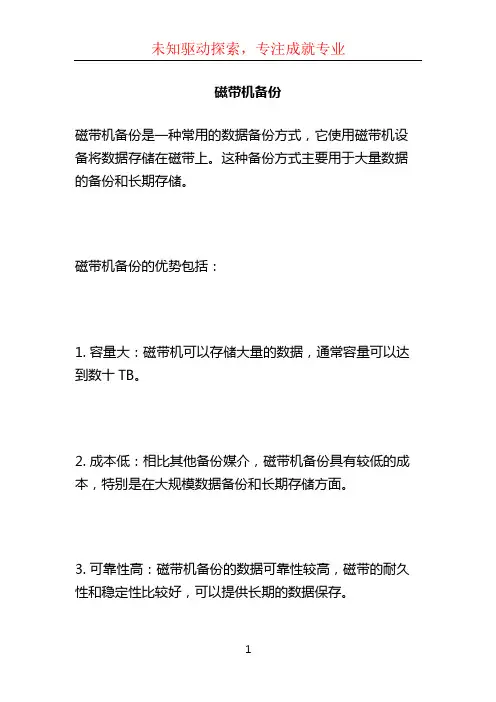 未知驱动探索，专注成就专业

磁带机备份

磁带机备份是一种常用的数据备份方式，它使用磁带机设备将数据存储在磁带上。这种备份方式主要用于大量数据的备份和长期存储。

磁带机备份的优势包括：

1. 容量大：磁带机可以存储大量的数据，通常容量可以达到数十 TB。

2. 成本低：相比其他备份媒介，磁带机备份具有较低的成本，特别是在大规模数据备份和长期存储方面。

3. 可靠性高：磁带机备份的数据可靠性较高，磁带的耐久性和稳定性比较好，可以提供长期的数据保存。

1